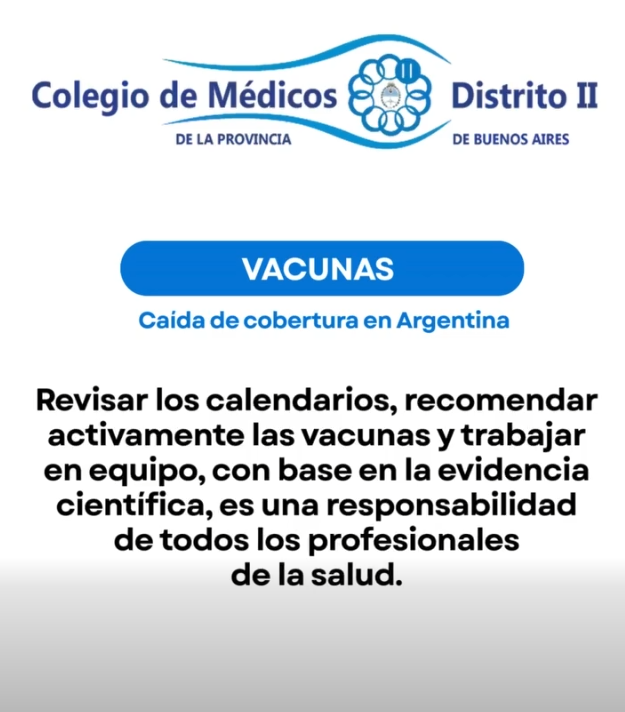 Colegio de Médicos II Distrito II
DE LA PROVINCIA DE BUENOS AIRES

VACUNAS

Caída de cobertura en Argentina

Revisar los calendarios, recomendar activamente las vacunas y trabajar en equipo, con base en la evidencia científica, es una responsabilidad de todos los profesionales de la salud.